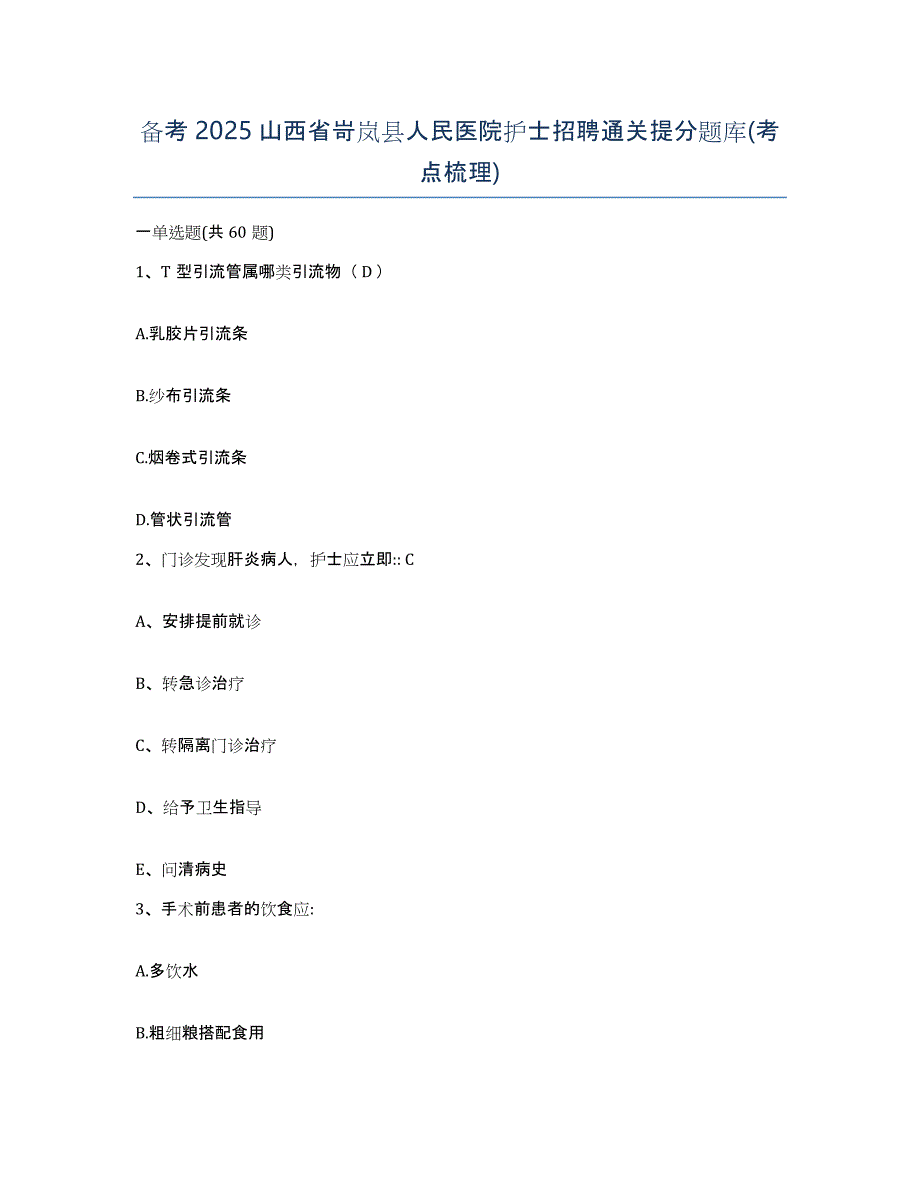 备考 2025 山西省岢岚县人民医院护士招聘通关提分题库(考点梳理)

一单选题(共 60 题)

1、T 型引流管属哪类引流物（ D ）

A.乳胶片引流条

B.纱布引流条

C.烟卷式引流条

D.管状引流管

2、门诊发现肝炎病人，护士应立即:: C

A、安排提前就诊

B、转急诊治疗

C、转隔离门诊治疗

D、给予卫生指导

E、问清病史

3、手术前患者的饮食应:

A.多饮水

B.粗细粮搭配食用